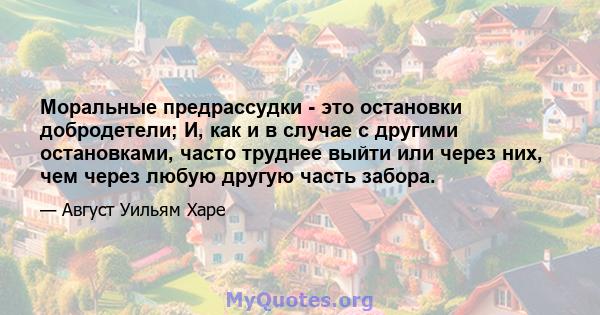 Моральные предрассудки - это остановки добродетели; И, как и в случае с другими остановками, часто труднее выйти или через них, чем через любую другую часть забора.

— Август Уильям Харе

MyQuotes.org